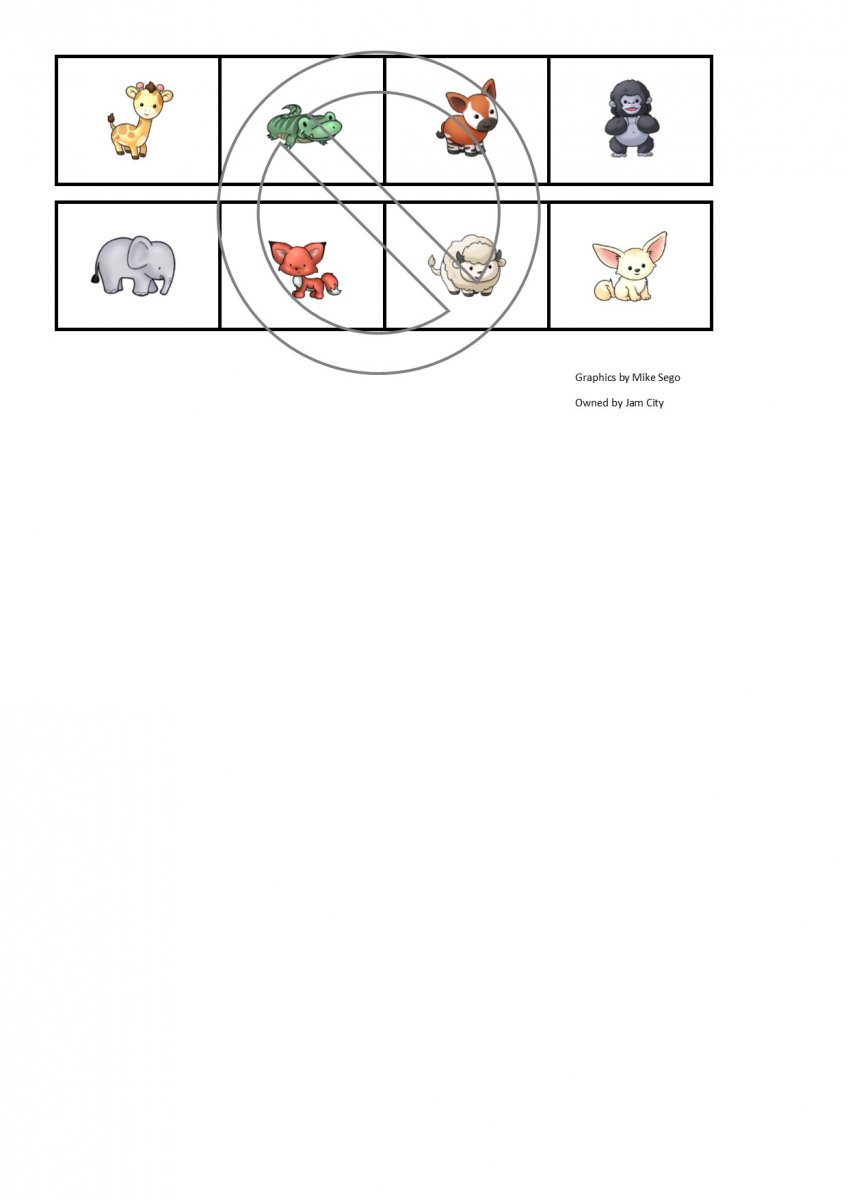 Graphics by Mike Sego

Owned by Jam City